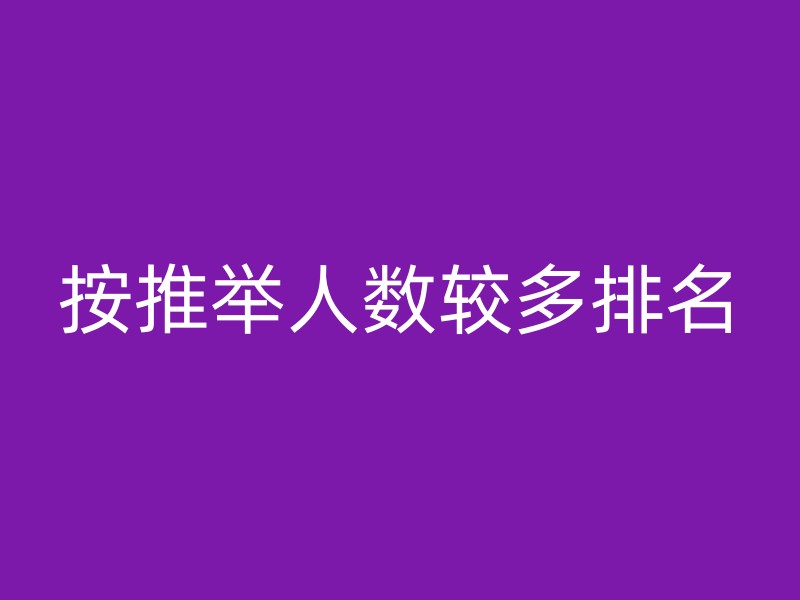 按推举人数较多排名